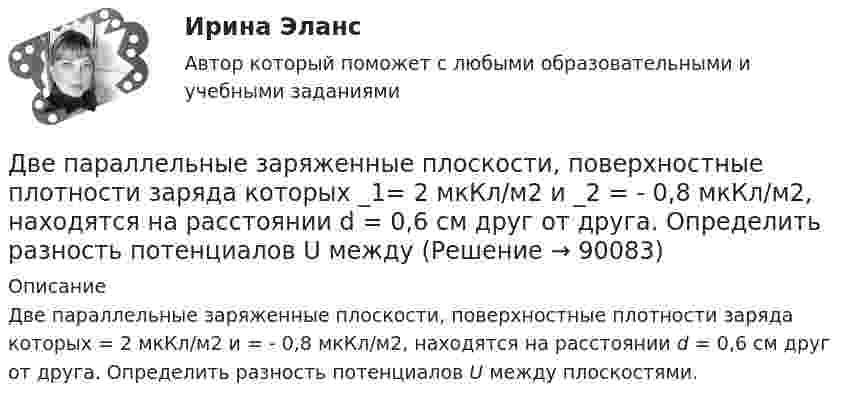 Ирина Эланс

Автор который поможет с любыми образовательными и учебными заданиями

Две параллельные заряженные плоскости, поверхностные плотности заряда которых _1= 2 мкКл/м2 и _2 = - 0,8 мкКл/м2, находятся на расстоянии d = 0,6 см друг от друга. Определить разность потенциалов U между (Решение → 90083)

Описание

Две параллельные заряженные плоскости, поверхностные плотности заряда которых = 2 мкКл/м2 и = - 0,8 мкКл/м2, находятся на расстоянии $d$ = 0,6 см друг от друга. Определить разность потенциалов $U$ между плоскостями.